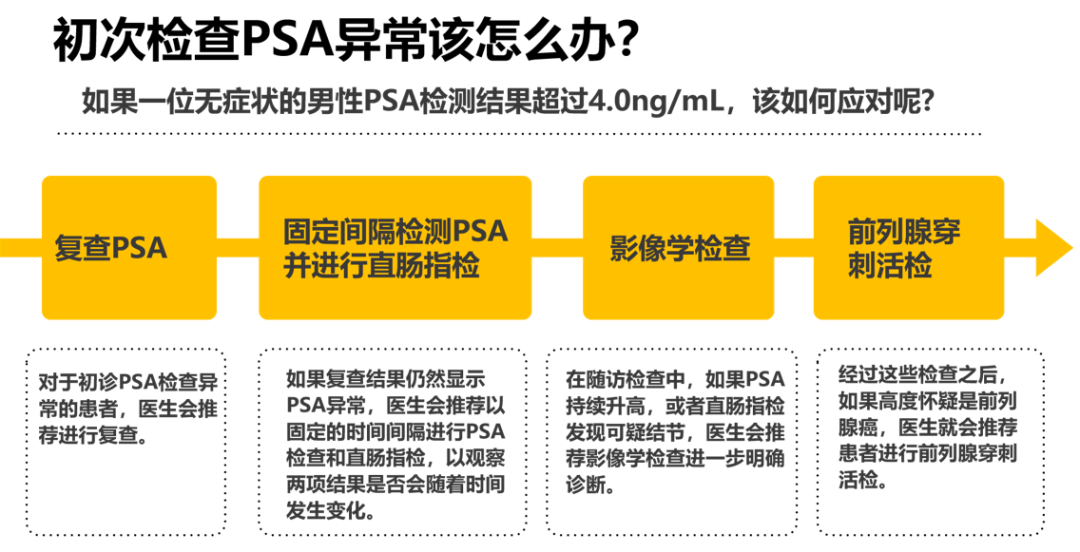 初次检查PSA异常该怎么办?

如果一位无症状的男性PSA检测结果超过4.0ng/mL，该如何应对呢?

复查PSA

固定间隔检测PSA并进行直肠指检

影像学检查

前列腺穿刺活检

对于初诊PSA检查异常的患者，医生会推荐进行复查。

如果复查结果仍然显示PSA异常，医生会推荐以固定的时间间隔进行PSA检查和直肠指检，以观察两项结果是否会随着时间发生变化。

在随访检查中，如果PSA持续升高，或者直肠指检发现可疑结节，医生会推荐影像学检查进一步明确诊断。

经过这些检查之后，如果高度怀疑是前列腺癌，医生就会推荐患者进行前列腺穿刺活检。